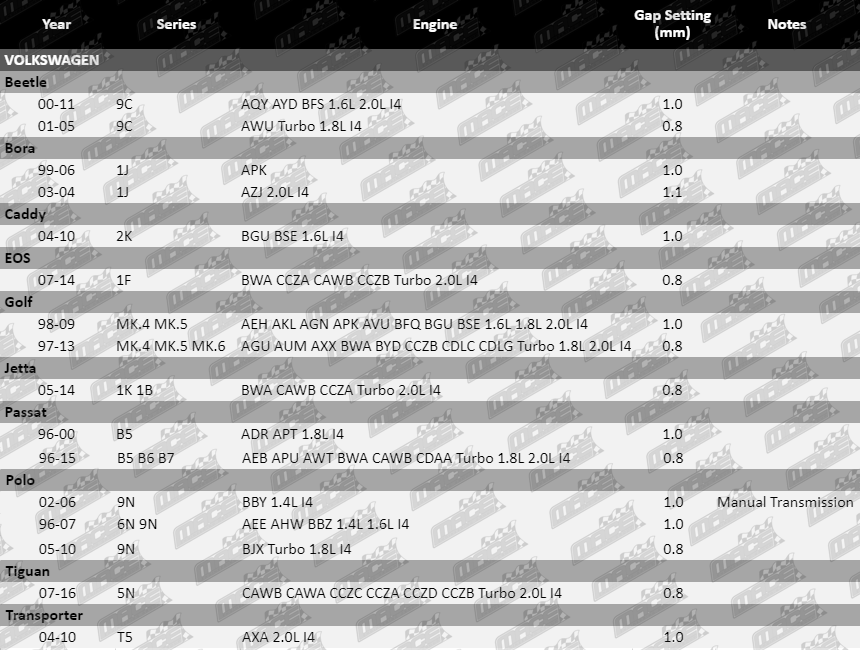 | Year | Series | Engine | Gap Setting (mm) | Notes |
|---|---|---|---|---|
| VOLKSWAGEN | | | | |
| Beetle | | | | |
| 00-11 | 9C | AQY AYD BFS 1.6L 2.0L I4 | 1.0 | |
| 01-05 | 9C | AWU Turbo 1.8L I4 | 0.8 | |
| Bora | | | | |
| 99-06 | 1J | APK | 1.0 | |
| 03-04 | 1J | AZJ 2.0L I4 | 1.1 | |
| Caddy | | | | |
| 04-10 | 2K | BGU BSE 1.6L I4 | 1.0 | |
| EOS | | | | |
| 07-14 | 1F | BWA CCZA CAWB CCZB Turbo 2.0L I4 | 0.8 | |
| Golf | | | | |
| 98-09 | MK.4 MK.5 | AEH AKL AGN APK AVU BFQ BGU BSE 1.6L 1.8L 2.0L I4 | 1.0 | |
| 97-13 | MK.4 MK.5 MK.6 | AGU AUM AXX BWA BYD CCZB CDLC CDLG Turbo 1.8L 2.0L I4 | 0.8 | |
| Jetta | | | | |
| 05-14 | 1K 1B | BWA CAWB CCZA Turbo 2.0L I4 | 0.8 | |
| Passat | | | | |
| 96-00 | B5 | ADR APT 1.8L I4 | 1.0 | |
| 96-15 | B5 B6 B7 | AEB APU AWT BWA CAWB CDAA Turbo 1.8L 2.0L I4 | 0.8 | |
| Polo | | | | |
| 02-06 | 9N | BBY 1.4L I4 | 1.0 | Manual Transmission |
| 96-07 | 6N 9N | AEE AHW BBZ 1.4L 1.6L I4 | 1.0 | |
| 05-10 | 9N | BJX Turbo 1.8L I4 | 0.8 | |
| Tiguan | | | | |
| 07-16 | 5N | CAWB CAWA CCZC CCZA CCZD CCZB Turbo 2.0L I4 | 0.8 | |
| Transporter | | | | |
| 04-10 | T5 | AXA 2.0L I4 | 1.0 | |